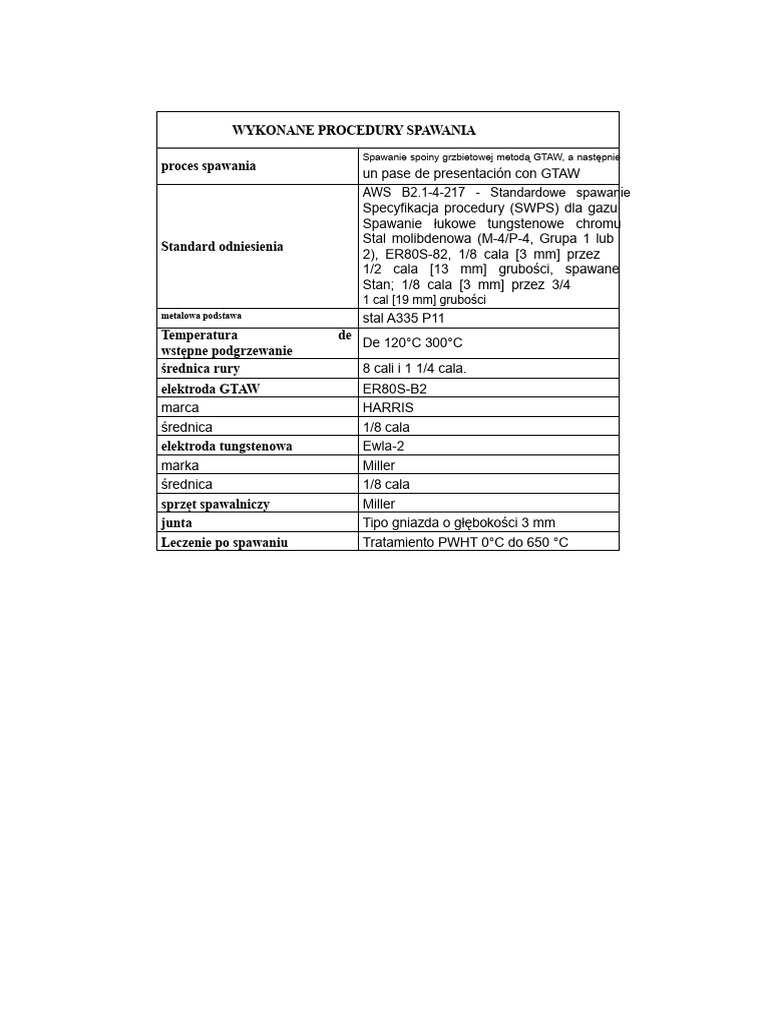 | WYKONANE PROCEDURY SPAWANIA | |
|---|---|
| proces spawania | Spawanie spoiny grzbietowej metodą GTAW, a następnie un pase de presentación con GTAW |
| Standard odniesienia | AWS B2.1-4-217 - Standardowe spawanie Specyfikacja procedury (SWPS) dla gazu Spawanie łukowe tungstenowe chromu Stal molibdenowa (M-4/P-4, Grupa 1 lub 2), ER80S-82, 1/8 cala [3 mm] przez 1/2 cala [13 mm] grubości, spawane Stan; 1/8 cala [3 mm] przez 3/4 1 cal [19 mm] grubości |
| metalowa podstawa | stal A335 P11 |
| Temperatura de wstępne podgrzewanie | De 120°C 300°C |
| średnica rury | 8 cali i 1 1/4 cala. |
| elektroda GTAW | ER80S-B2 |
| marca | HARRIS |
| średnica | 1/8 cala |
| elektroda tungstenowa | Ewla-2 |
| marka | Miller |
| średnica | 1/8 cala |
| sprzęt spawalniczy | Miller |
| junta | Tipo gniazda o głębokości 3 mm |
| Leczenie po spawaniu | Tratamiento PWHT 0°C do 650 °C |